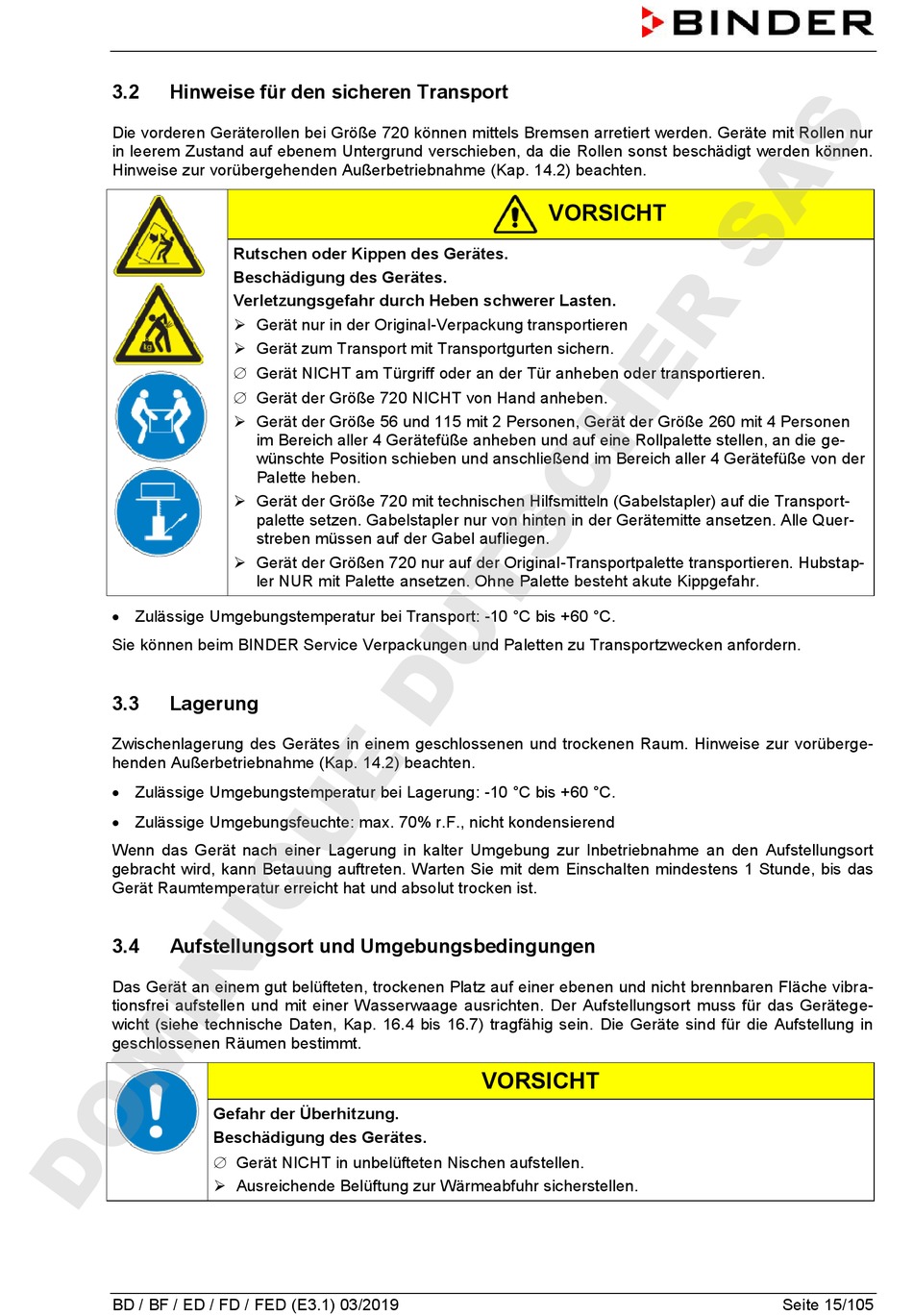 BINDER

3.2 Hinweise für den sicheren Transport

Die vorderen Geräterollen bei Größe 720 können mittels Bremsen arretiert werden. Geräte mit Rollen nur in leerem Zustand auf ebenem Untergrund verschieben, da die Rollen sonst beschädigt werden können. Hinweise zur vorübergehenden Außerbetriebnahme (Kap. 14.2) beachten.

VORSICHT

Rutschen oder Kippen des Gerätes.
Beschädigung des Gerätes.
Verletzungsgefahr durch Heben schwerer Lasten.
➢ Gerät nur in der Original-Verpackung transportieren
➢ Gerät zum Transport mit Transportgurten sichern.
∅ Gerät NICHT am Türgriff oder an der Tür anheben oder transportieren.
∅ Gerät der Größe 720 NICHT von Hand anheben.
➢ Gerät der Größe 56 und 115 mit 2 Personen, Gerät der Größe 260 mit 4 Personen im Bereich aller 4 Gerätefüße anheben und auf eine Rollpalette stellen, an die gewünschte Position schieben und anschließend im Bereich aller 4 Gerätefüße von der Palette heben.
➢ Gerät der Größe 720 mit technischen Hilfsmitteln (Gabelstapler) auf die Transportpalette setzen. Gabelstapler nur von hinten in der Gerätemitte ansetzen. Alle Querstreben müssen auf der Gabel aufliegen.
➢ Gerät der Größen 720 nur auf der Original-Transportpalette transportieren. Hubstapler NUR mit Palette ansetzen. Ohne Palette besteht akute Kippgefahr.

• Zulässige Umgebungstemperatur bei Transport: -10 °C bis +60 °C.

Sie können beim BINDER Service Verpackungen und Paletten zu Transportzwecken anfordern.

3.3 Lagerung

Zwischenlagerung des Gerätes in einem geschlossenen und trockenen Raum. Hinweise zur vorübergehenden Außerbetriebnahme (Kap. 14.2) beachten.

• Zulässige Umgebungstemperatur bei Lagerung: -10 °C bis +60 °C.

• Zulässige Umgebungsfeuchte: max. 70% r.F., nicht kondensierend

Wenn das Gerät nach einer Lagerung in kalter Umgebung zur Inbetriebnahme an den Aufstellungsort gebracht wird, kann Betauung auftreten. Warten Sie mit dem Einschalten mindestens 1 Stunde, bis das Gerät Raumtemperatur erreicht hat und absolut trocken ist.

3.4 Aufstellungsort und Umgebungsbedingungen

Das Gerät an einem gut belüfteten, trockenen Platz auf einer ebenen und nicht brennbaren Fläche vibrationsfrei aufstellen und mit einer Wasserwaage ausrichten. Der Aufstellungsort muss für das Gerätegewicht (siehe technische Daten, Kap. 16.4 bis 16.7) tragfähig sein. Die Geräte sind für die Aufstellung in geschlossenen Räumen bestimmt.

VORSICHT

Gefahr der Überhitzung.
Beschädigung des Gerätes.
∅ Gerät NICHT in unbelüfteten Nischen aufstellen.
➢ Ausreichende Belüftung zur Wärmeabfuhr sicherstellen.

DOMINIQUE DUTSCHER SAS

BD / BF / ED / FD / FED (E3.1) 03/2019 Seite 15/105